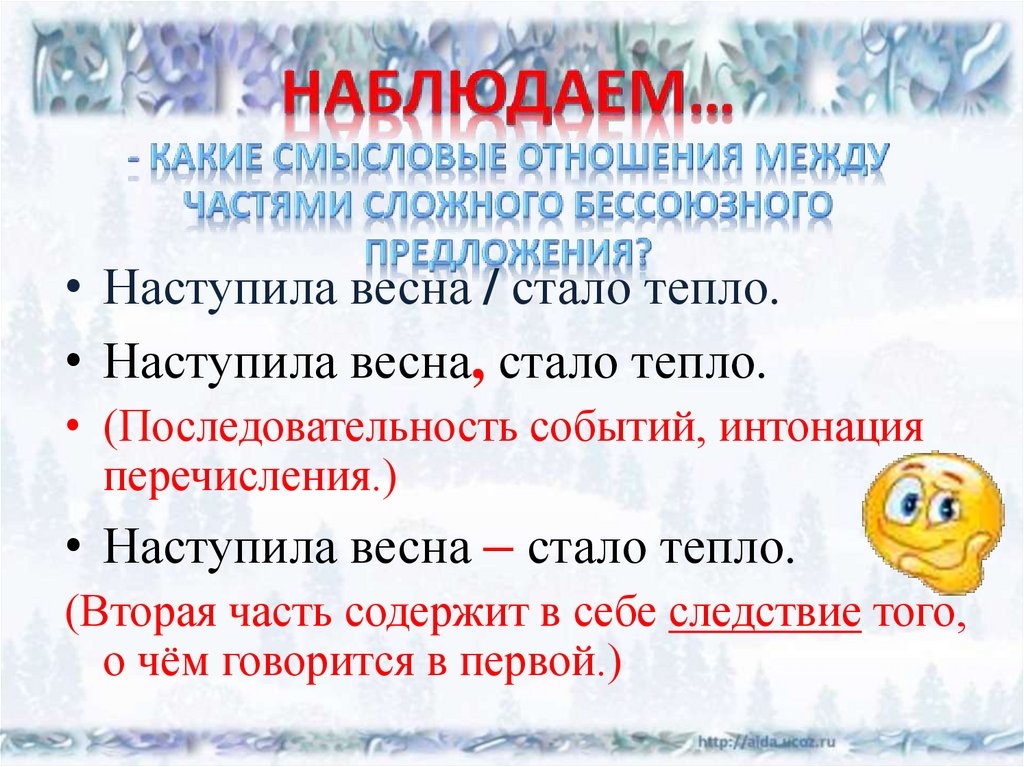 НАБЛЮДАЕМ…
- КАКИЕ СМЫСЛОВЫЕ ОТНОШЕНИЯ МЕЖДУ ЧАСТЯМИ СЛОЖНОГО БЕССОЮЗНОГО ПРЕДЛОЖЕНИЯ?

• Наступила весна / стало тепло.
• Наступила весна, стало тепло.
• (Последовательность событий, интонация перечисления.)
• Наступила весна – стало тепло.
(Вторая часть содержит в себе следствие того, о чём говорится в первой.)

http://aida.ucoz.ru